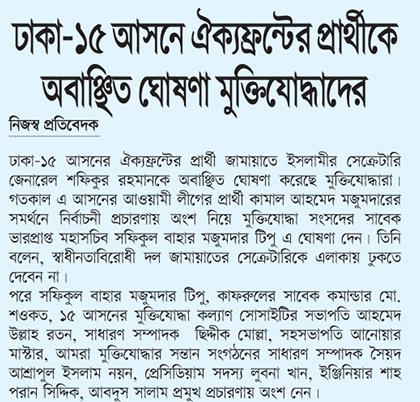 ঢাকা-১৫ আসনে ঐক্যফ্রন্টের প্রার্থীকে অবাঞ্ছিত ঘোষণা মুক্তিযোদ্ধাদের

নিজস্ব প্রতিবেদক

ঢাকা-১৫ আসনের ঐক্যফ্রন্টের প্রার্থী জামায়াতে ইসলামীর সেক্রেটারি জেনারেল শফিকুর রহমানকে অবাঞ্ছিত ঘোষণা করেছে মুক্তিযোদ্ধারা। গতকাল এ আসনের আওয়ামী লীগের প্রার্থী কামাল আহমেদ মজুমদারের সমর্থনে নির্বাচনী প্রচারণায় অংশ নিয়ে মুক্তিযোদ্ধা সংসদের সাবেক ভারপ্রাপ্ত মহাসচিব সফিকুল বাহার মজুমদার টিপু এ ঘোষণা দেন। তিনি বলেন, স্বাধীনতাবিরোধী দল জামায়াতের সেক্রেটারিকে এলাকায় ঢুকতে দেবেন না।
পরে সফিকুল বাহার মজুমদার টিপু, কাফরুলের সাবেক কমান্ডার মো. শওকত, ১৫ আসনের মুক্তিযোদ্ধা কল্যাণ সোসাইটির সভাপতি আহমেদ উল্লাহ রতন, সাধারণ সম্পাদক ছিদ্দীক মোল্লা, সহসভাপতি আনোয়ার মাস্টার, আমরা মুক্তিযোদ্ধার সন্তান সংগঠনের সাধারণ সম্পাদক সৈয়দ আশ্রাপুল ইসলাম নয়ন, প্রেসিডিয়াম সদস্য লুবনা খান, ইঞ্জিনিয়ার শাহ পরান সিদ্দিক, আবদুস সালাম প্রমুখ প্রচারণায় অংশ নেন।